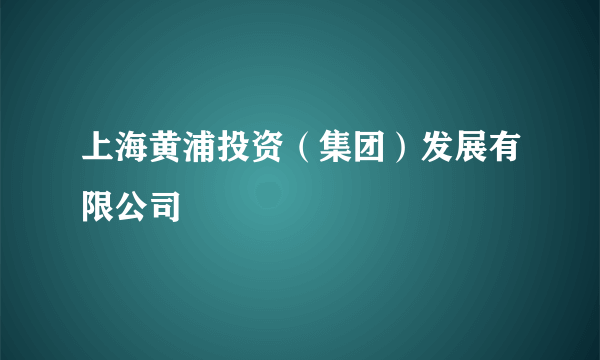 上海黄浦投资（集团）发展有限公司